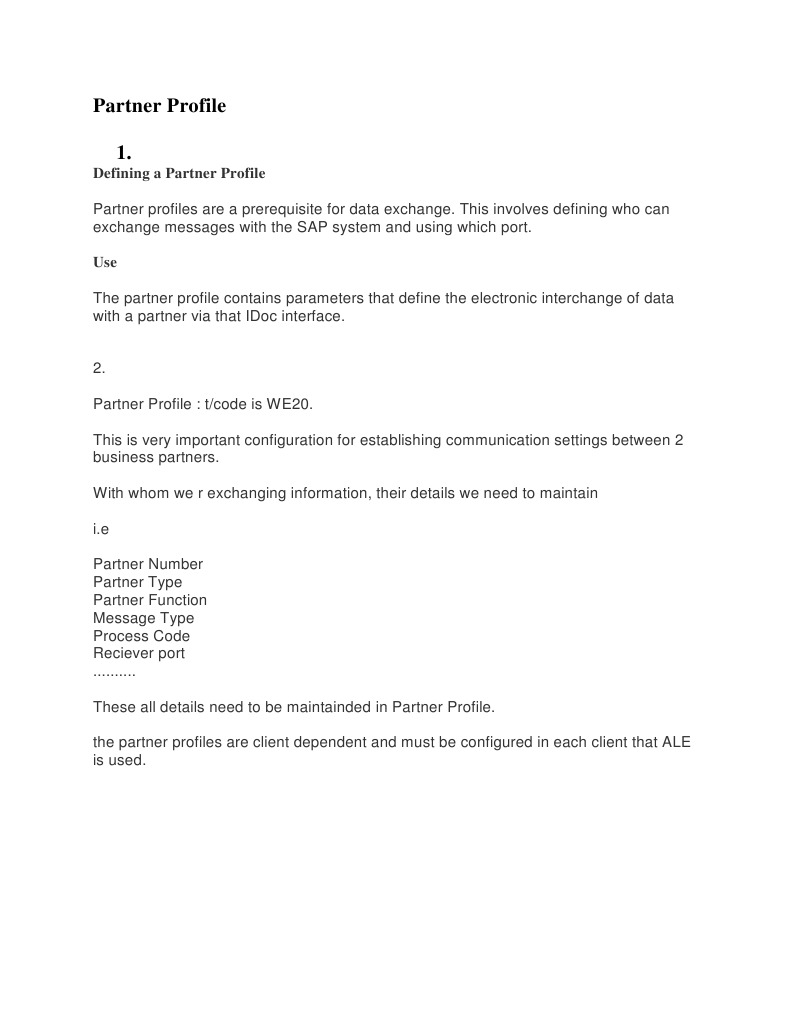 Partner Profile

1.

Defining a Partner Profile

Partner profiles are a prerequisite for data exchange. This involves defining who can exchange messages with the SAP system and using which port.

Use

The partner profile contains parameters that define the electronic interchange of data with a partner via that IDoc interface.

2.

Partner Profile : t/code is WE20.

This is very important configuration for establishing communication settings between 2 business partners.

With whom we r exchanging information, their details we need to maintain

i.e

Partner Number
Partner Type
Partner Function
Message Type
Process Code
Reciever port
..........

These all details need to be maintainded in Partner Profile.

the partner profiles are client dependent and must be configured in each client that ALE is used.